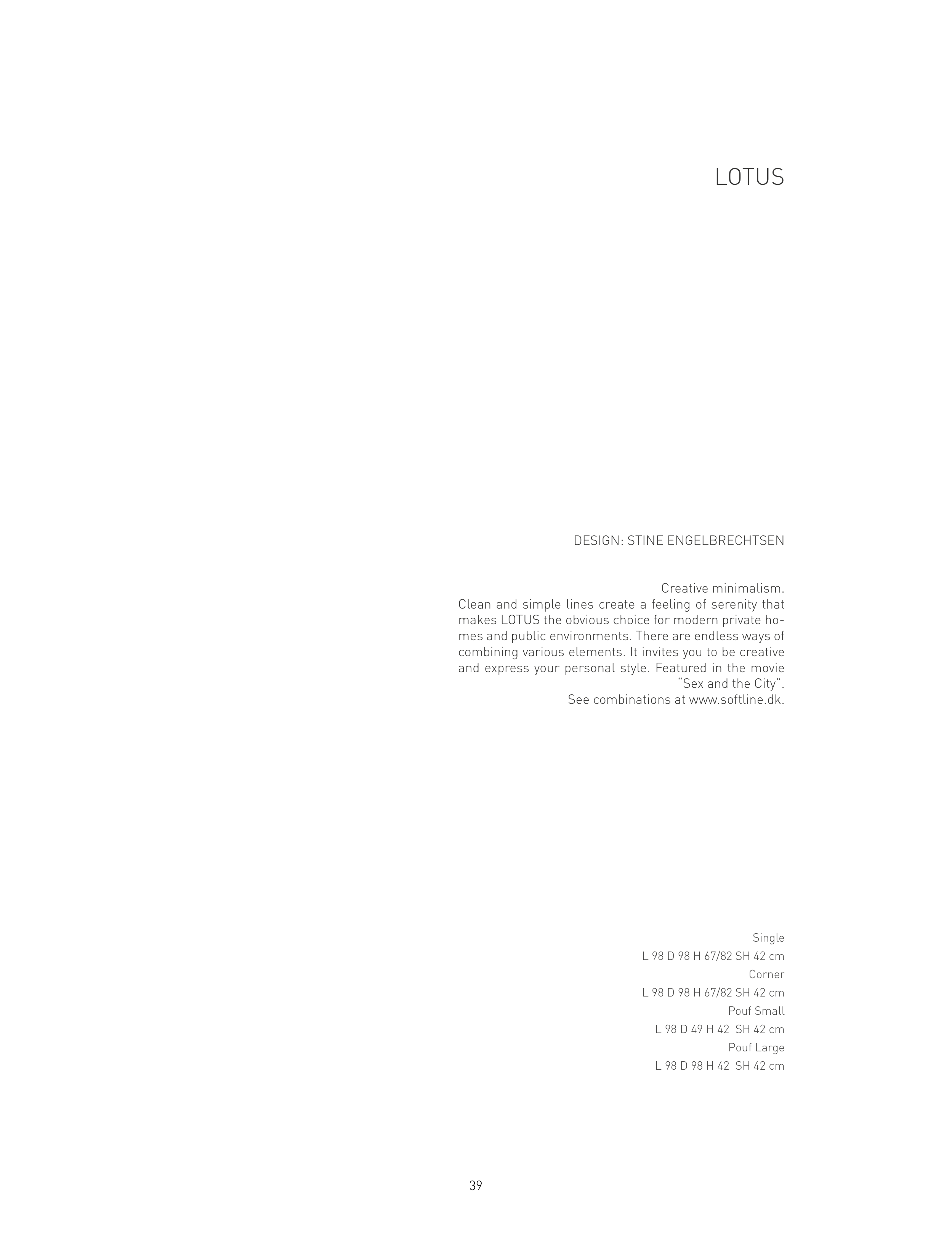 LOTUS

DESIGN: STINE ENGELBRECHTSEN

Creative minimalism.
Clean and simple lines create a feeling of serenity that makes LOTUS the obvious choice for modern private homes and public environments. There are endless ways of combining various elements. It invites you to be creative and express your personal style. Featured in the movie "Sex and the City".
See combinations at www.softline.dk.

Single
L 98 D 98 H 67/82 SH 42 cm
Corner
L 98 D 98 H 67/82 SH 42 cm
Pouf Small
L 98 D 49 H 42 SH 42 cm
Pouf Large
L 98 D 98 H 42 SH 42 cm

39